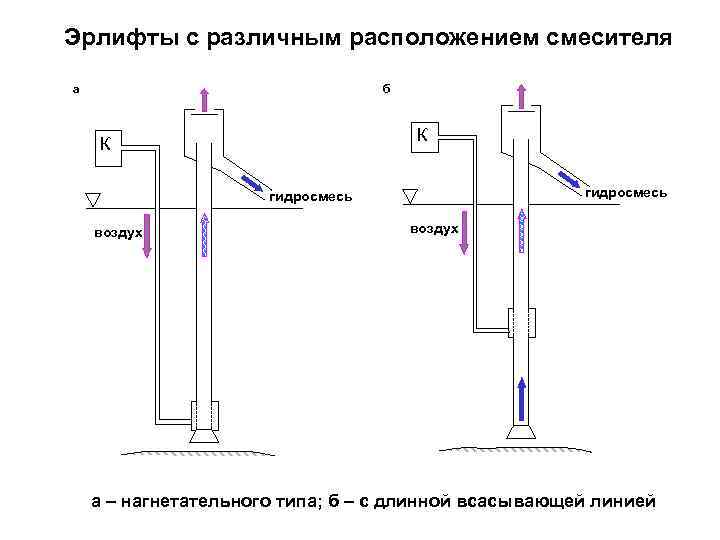 Эрлифты с различным расположением смесителя

а

К

гидросмесь

воздух

б

К

гидросмесь

воздух

а – нагнетательного типа; б – с длинной всасывающей линией